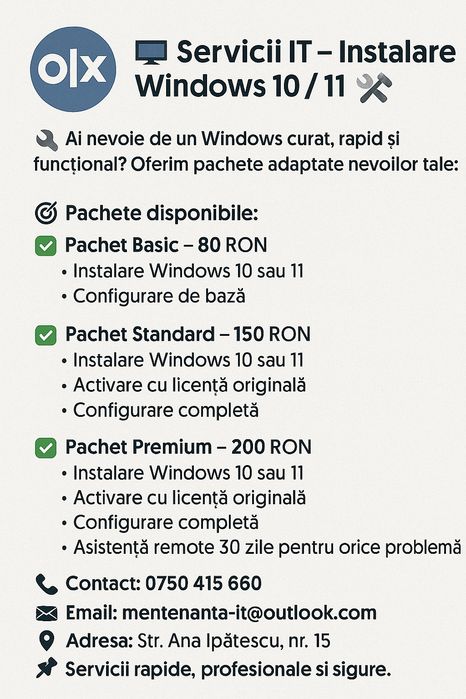 olx

Servicii IT – Instalare Windows 10 / 11

Ai nevoie de un Windows curat, rapid și funcțional? Oferim pachete adaptate nevoilor tale:

Pachete disponibile:

☑ Pachet Basic – 80 RON
• Instalare Windows 10 sau 11
• Configurare de bază

☑ Pachet Standard – 150 RON
• Instalare Windows 10 sau 11
• Activare cu licență originală
• Configurare completă

☑ Pachet Premium – 200 RON
• Instalare Windows 10 sau 11
• Activare cu licență originală
• Configurare completă
• Asistență remote 30 zile pentru orice problemă

Contact: 0750 415 660
Email: mentenanta-it@outlook.com
Adresa: Str. Ana Ipătescu, nr. 15
Servicii rapide, profesionale si sigure.